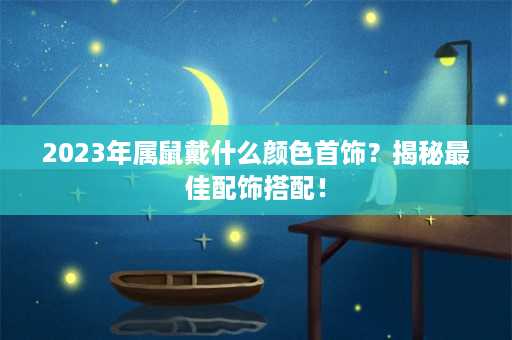 2023年属鼠戴什么颜色首饰？揭秘最佳配饰搭配！